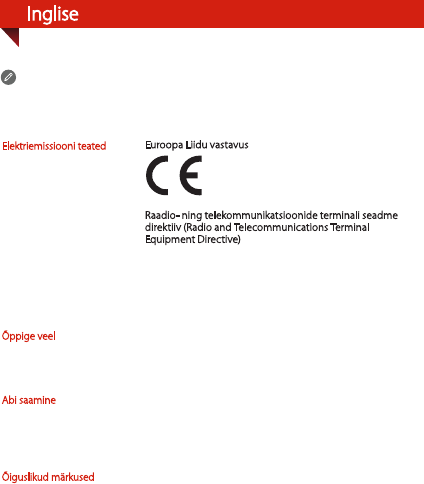 Inglise

Elektriemissiooni teated

Euroopa Liidu vastavus

CE

Raadio- ning telekommunikatsioonide terminali seadme direktiiv (Radio and Telecommunications Terminal Equipment Directive)

Õppige veel

Abi saamine

Õiguslikud märkused